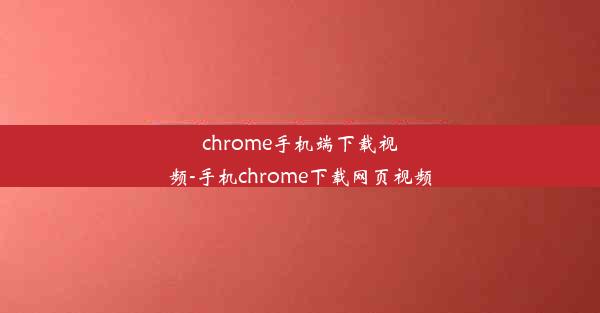 chrome手机端下载视频-手机chrome下载网页视频